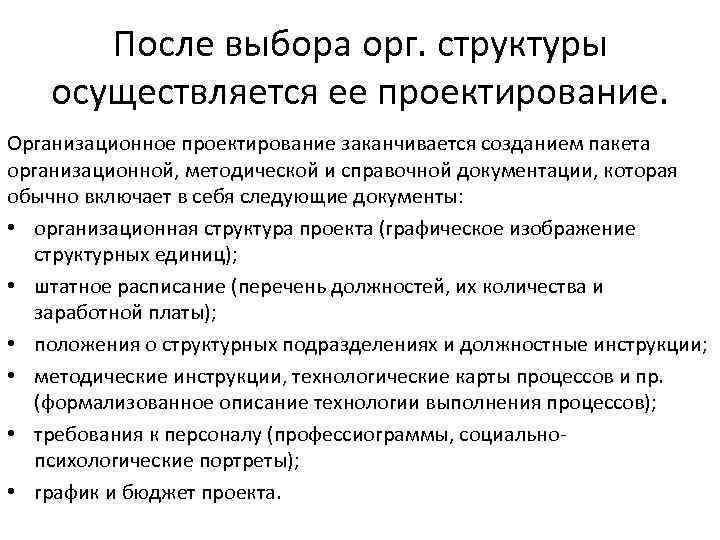 После выбора орг. структуры осуществляется ее проектирование.

Организационное проектирование заканчивается созданием пакета организационной, методической и справочной документации, которая обычно включает в себя следующие документы:

• организационная структура проекта (графическое изображение структурных единиц);
• штатное расписание (перечень должностей, их количества и заработной платы);
• положения о структурных подразделениях и должностные инструкции;
• методические инструкции, технологические карты процессов и пр. (формализованное описание технологии выполнения процессов);
• требования к персоналу (профессиограммы, социально-психологические портреты);
• график и бюджет проекта.